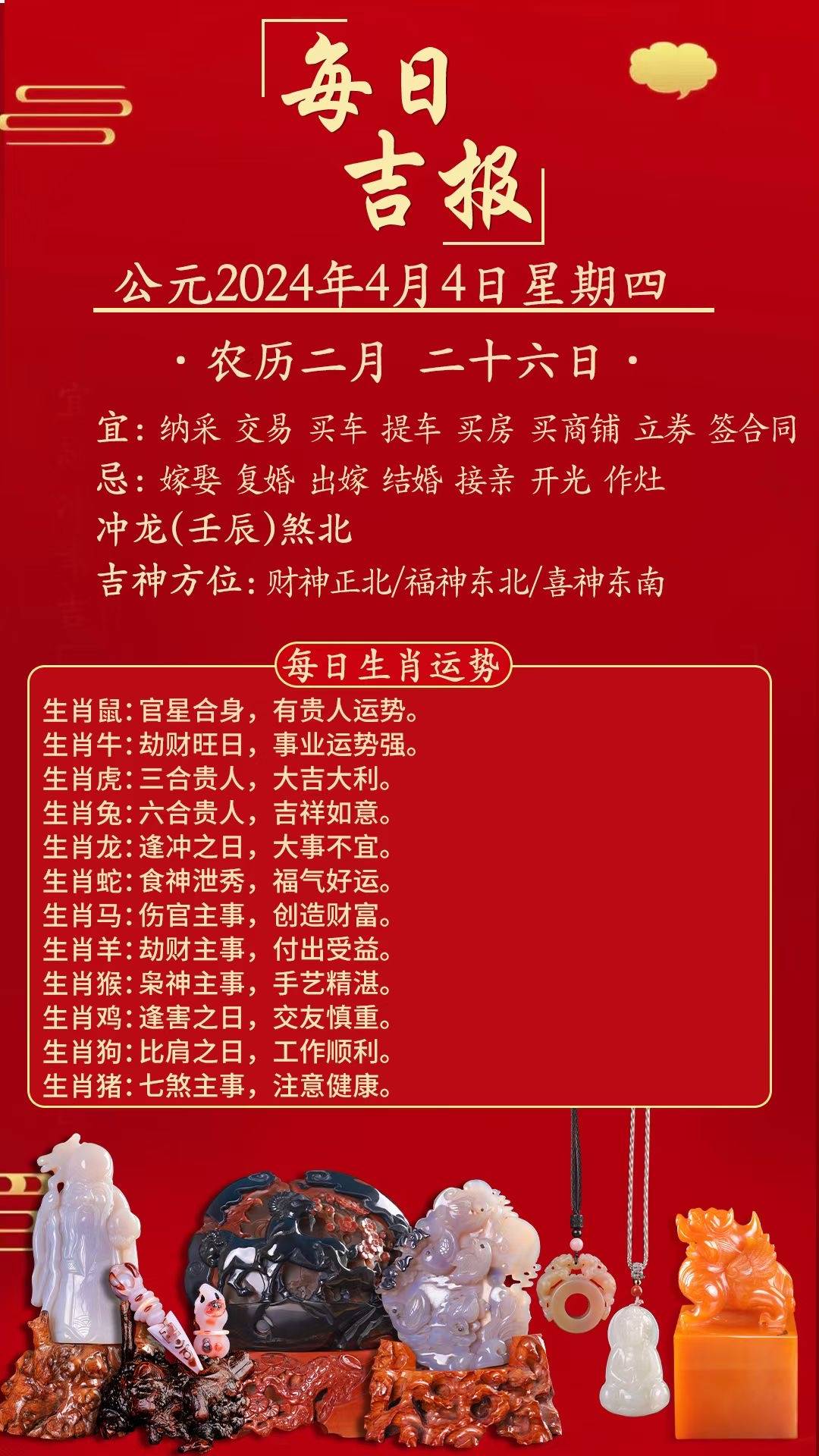 每日吉报

公元2024年4月4日 星期四

· 农历二月 二十六日 ·

宜：纳采 交易 买车 提车 买房 买商铺 立券 签合同
忌：嫁娶 复婚 出嫁 结婚 接亲 开光 作灶
冲龙(壬辰)煞北
吉神方位：财神正北/福神东北/喜神东南

每日生肖运势

生肖鼠：官星合身，有贵人运势。
生肖牛：劫财旺日，事业运势强。
生肖虎：三合贵人，大吉大利。
生肖兔：六合贵人，吉祥如意。
生肖龙：逢冲之日，大事不宜。
生肖蛇：食神泄秀，福气好运。
生肖马：伤官主事，创造财富。
生肖羊：劫财主事，付出受益。
生肖猴：枭神主事，手艺精湛。
生肖鸡：逢害之日，交友慎重。
生肖狗：比肩之日，工作顺利。
生肖猪：七煞主事，注意健康。